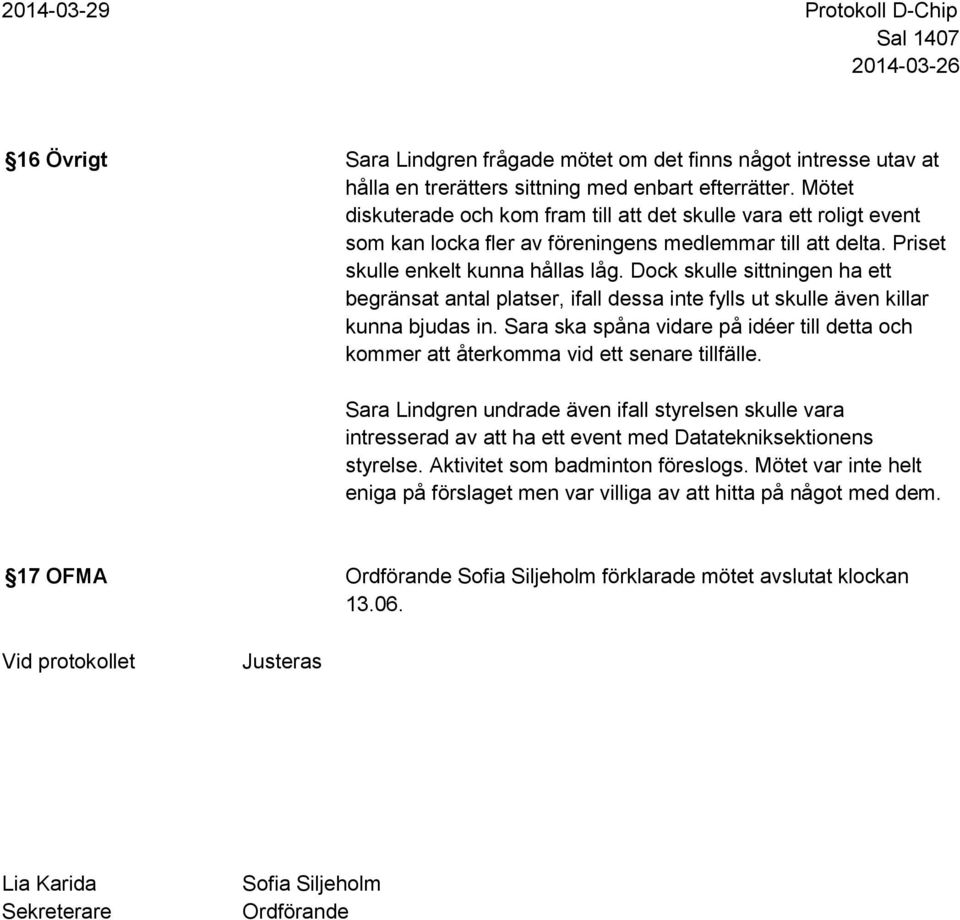 2014-03-29

Protokoll D-Chip
Sal 1407
2014-03-26

§16 Övrigt

Sara Lindgren frågade mötet om det finns något intresse utav at hålla en trerätters sittning med enbart efterrätter. Mötet diskuterade och kom fram till att det skulle vara ett roligt event som kan locka fler av föreningens medlemmar till att delta. Priset skulle enkelt kunna hållas låg. Dock skulle sittningen ha ett begränsat antal platser, ifall dessa inte fylls ut skulle även killar kunna bjudas in. Sara ska spåna vidare på idéer till detta och kommer att återkomma vid ett senare tillfälle.

Sara Lindgren undrade även ifall styrelsen skulle vara intresserad av att ha ett event med Datatekniksektionens styrelse. Aktivitet som badminton föreslogs. Mötet var inte helt eniga på förslaget men var villiga av att hitta på något med dem.

§17 OFMA

Ordförande Sofia Siljeholm förklarade mötet avslutat klockan 13.06.

Vid protokollet

Justeras

Lia Karida
Sekreterare

Sofia Siljeholm
Ordförande